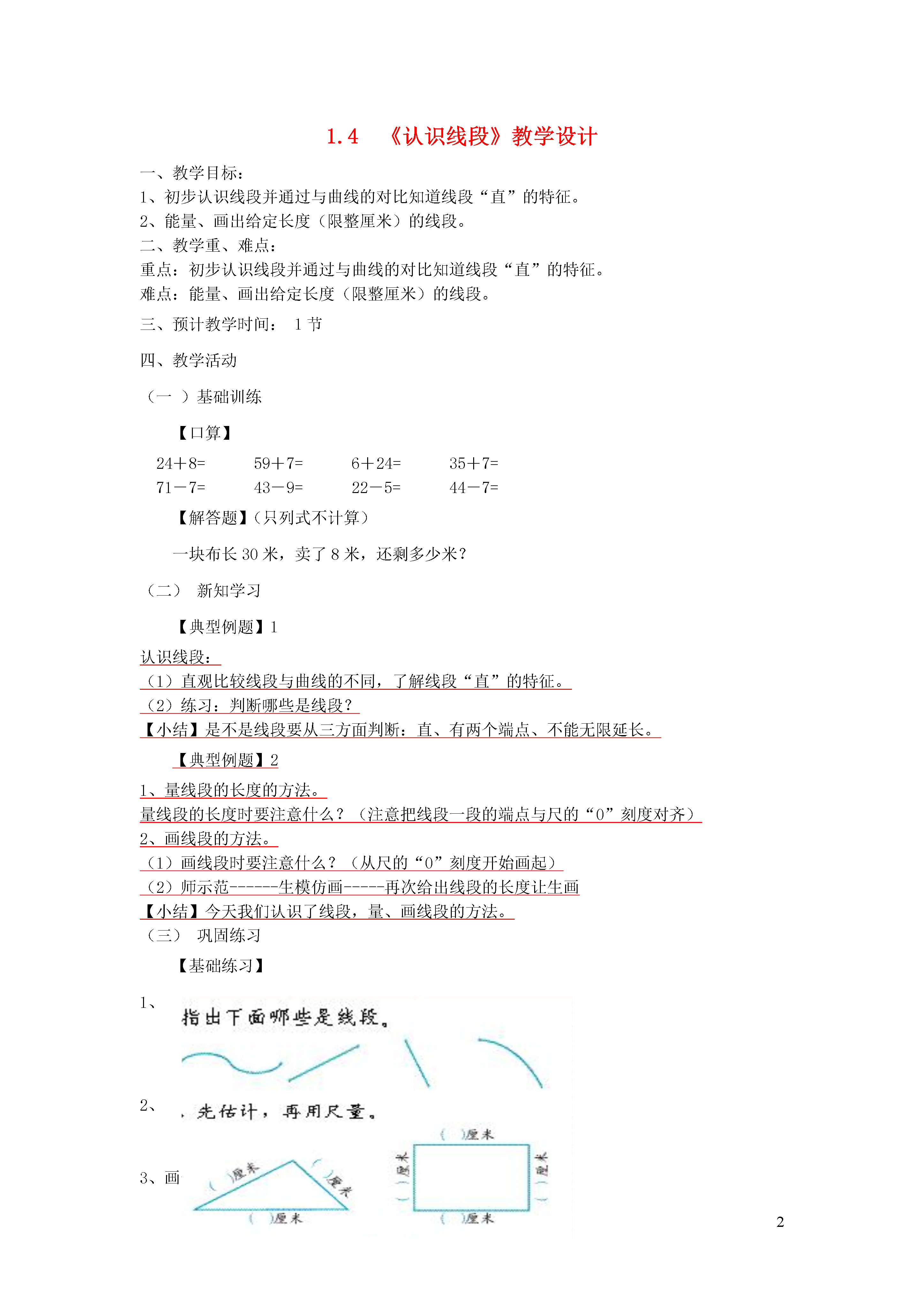 1.4 《认识线段》教学设计

一、教学目标：
1、初步认识线段并通过与曲线的对比知道线段“直”的特征。
2、能量、画出给定长度（限整厘米）的线段。
二、教学重、难点：
重点：初步认识线段并通过与曲线的对比知道线段“直”的特征。
难点：能量、画出给定长度（限整厘米）的线段。

三、预计教学时间： 1 节

四、教学活动

（一 ）基础训练

【口算】

24＋8= 59＋7= 6＋24= 35＋7=
71－7= 43－9= 22－5= 44－7=

【解答题】（只列式不计算）

一块布长 30 米，卖了 8 米，还剩多少米？

（二） 新知学习

【典型例题】1

认识线段：
（1）直观比较线段与曲线的不同，了解线段“直”的特征。
（2）练习：判断哪些是线段？
【小结】是不是线段要从三方面判断：直、有两个端点、不能无限延长。

【典型例题】2

1、量线段的长度的方法。
量线段的长度时要注意什么？（注意把线段一段的端点与尺的“0”刻度对齐）
2、画线段的方法。
（1）画线段时要注意什么？（从尺的“0”刻度开始画起）
（2）师示范------生模仿画-----再次给出线段的长度让生画
【小结】今天我们认识了线段，量、画线段的方法。
（三） 巩固练习

【基础练习】

1、 指出下面哪些是线段。

2、 . 先估计，再用尺量。

3、画

( )厘米 ( )厘米 ( )厘米

( )厘米 ( )厘米 ( )厘米 ( )厘米

2